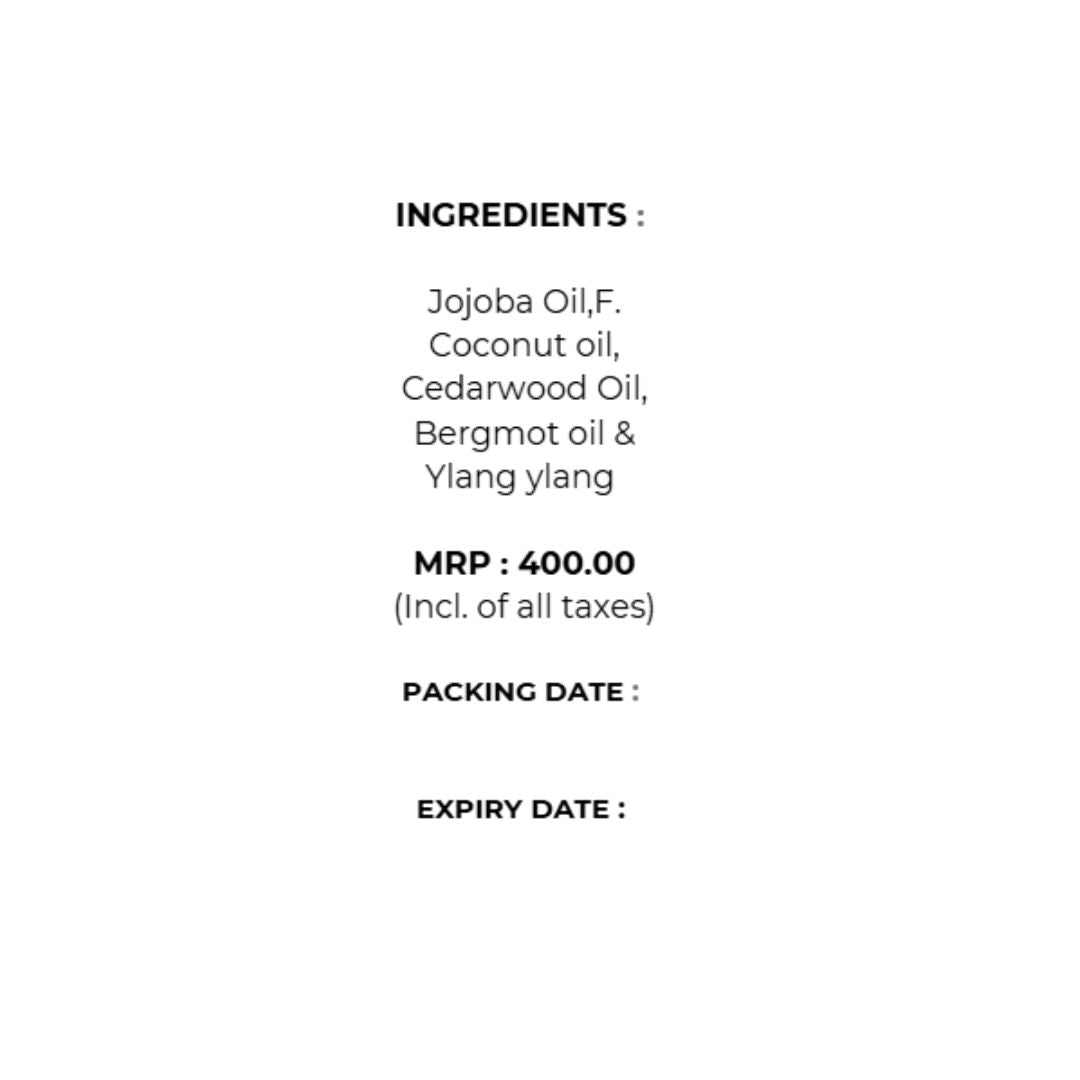 INGREDIENTS :

Jojoba Oil,F. Coconut oil, Cedarwood Oil, Bergmot oil & Ylang ylang

MRP : 400.00
(Incl. of all taxes)

PACKING DATE :

EXPIRY DATE :